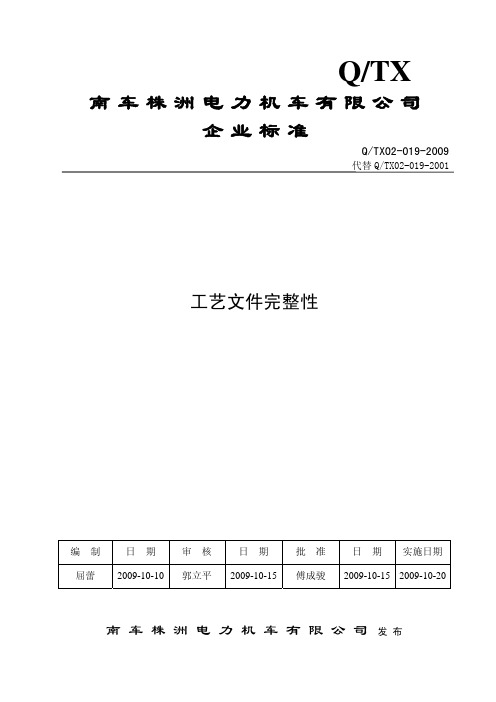 Q/TX

南车株洲电力机车有限公司

企业标准

Q/TX02-019-2009

代替 Q/TX02-019-2001

工艺文件完整性

| 编 制 | 日 期 | 审 核 | 日 期 | 批 准 | 日 期 | 实施日期 |
|---|---|---|---|---|---|---|
| 屈蕾 | 2009-10-10 | 郭立平 | 2009-10-15 | 傅成骏 | 2009-10-15 | 2009-10-20 |

南车株洲电力机车有限公司 发布